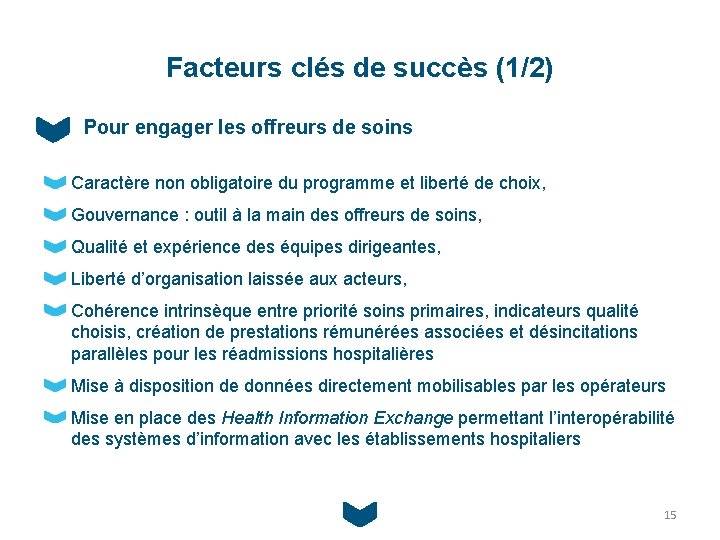 Facteurs clés de succès (1/2)

Pour engager les offreurs de soins

Caractère non obligatoire du programme et liberté de choix,

Gouvernance : outil à la main des offreurs de soins,

Qualité et expérience des équipes dirigeantes,

Liberté d'organisation laissée aux acteurs,

Cohérence intrinsèque entre priorité soins primaires, indicateurs qualité choisis, création de prestations rémunérées associées et désincitations parallèles pour les réadmissions hospitalières

Mise à disposition de données directement mobilisables par les opérateurs

Mise en place des Health Information Exchange permettant l'interopérabilité des systèmes d'information avec les établissements hospitaliers

15